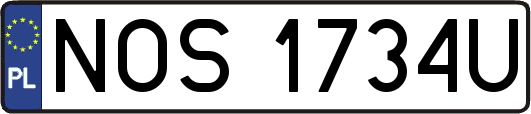 PL
NOS 1734U